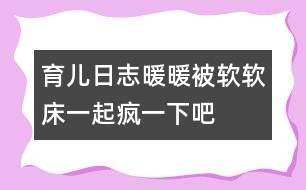 育儿日志暖暖被软软床一起疯一下吧